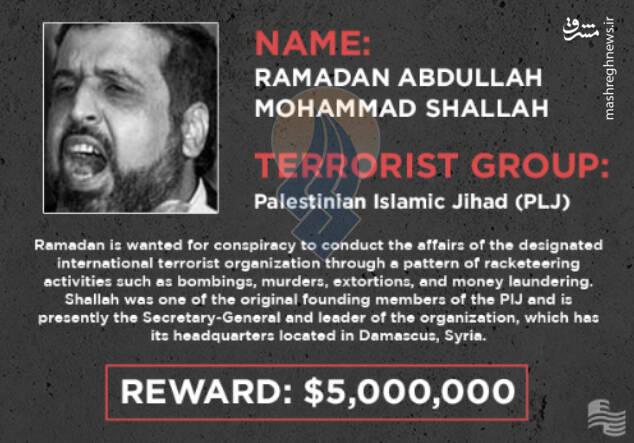 NAME:
RAMADAN ABDULLAH
MOHAMMAD SHALLAH

TERRORIST GROUP:
Palestinian Islamic Jihad (PLJ)

Ramadan is wanted for conspiracy to conduct the affairs of the designated international terrorist organization through a pattern of racketeering activities such as bombings, murders, extortions, and money laundering. Shallah was one of the original founding members of the PIJ and is presently the Secretary-General and leader of the organization, which has its headquarters located in Damascus, Syria.

REWARD: $5,000,000

مشرق
mashreghnews.ir